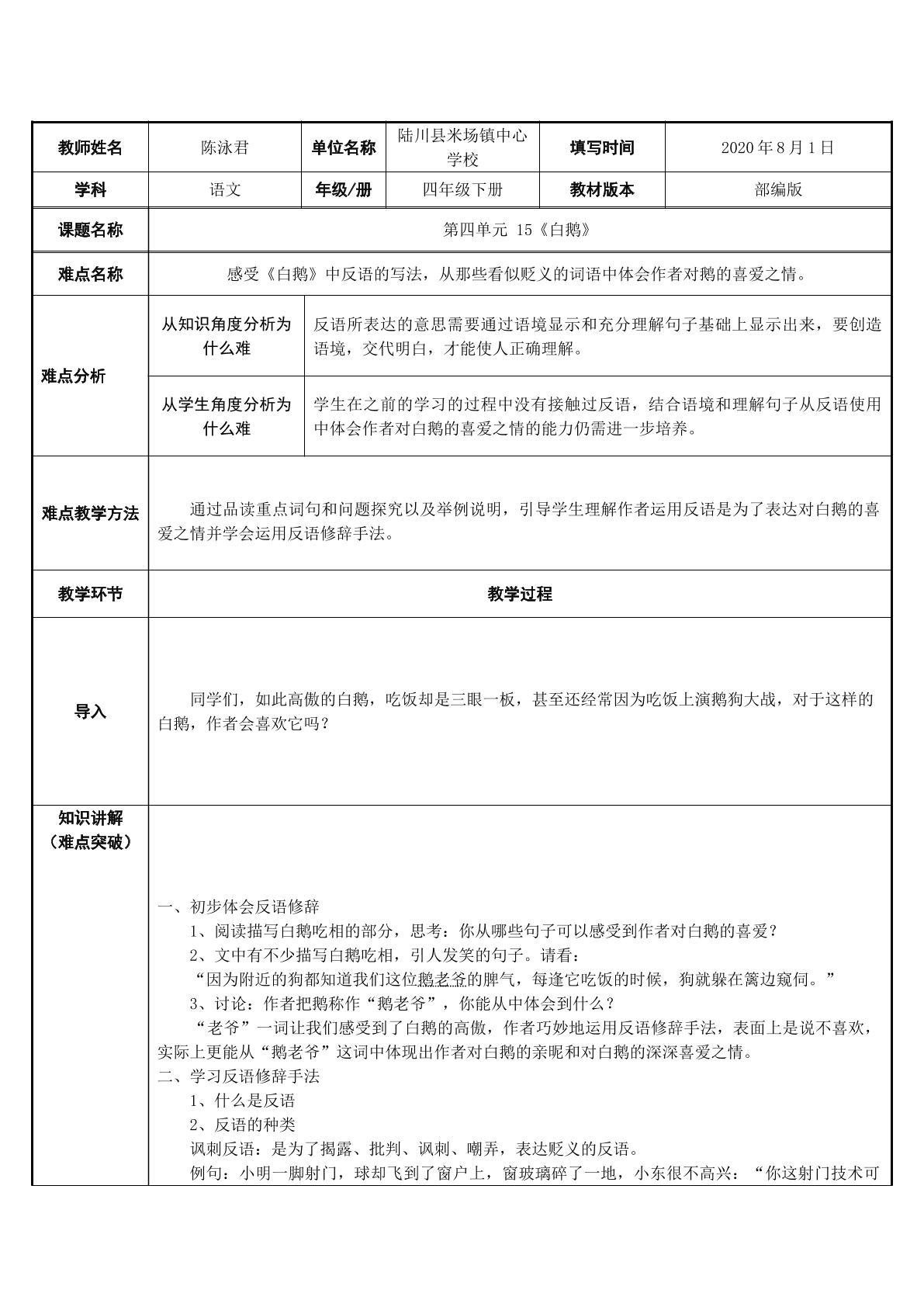 | 教师姓名 | 陈泳君 | 单位名称 | 陆川县米场镇中心学校 | 填写时间 | 2020年8月1日 |
|---|---|---|---|---|---|
| 学科 | 语文 | 年级/册 | 四年级下册 | 教材版本 | 部编版 |
| 课题名称 | 第四单元 15《白鹅》 | | | | |
| 难点名称 | 感受《白鹅》中反语的写法，从那些看似贬义的词语中体会作者对鹅的喜爱之情。 | | | | |
| 难点分析 | 从知识角度分析为什么难 | 反语所表达的意思需要通过语境显示和充分理解句子基础上显示出来，要创造语境，交代明白，才能使人正确理解。 | | | |
| | 从学生角度分析为什么难 | 学生在之前的学习的过程中没有接触过反语，结合语境和理解句子从反语使用中体会作者对白鹅的喜爱之情的能力仍需进一步培养。 | | | |
| 难点教学方法 | 通过品读重点词句和问题探究以及举例说明，引导学生理解作者运用反语是为了表达对白鹅的喜爱之情并学会运用反语修辞手法。 | | | | |
| 教学环节 | 教学过程 | | | | |
| 导入 | 同学们，如此高傲的白鹅，吃饭却是三眼一板，甚至还经常因为吃饭上演鹅狗大战，对于这样的白鹅，作者会喜欢它吗？ | | | | |
| 知识讲解（难点突破） | 一、初步体会反语修辞 1、阅读描写白鹅吃相的部分，思考：你从哪些句子可以感受到作者对白鹅的喜爱？ 2、文中有不少描写白鹅吃相，引人发笑的句子。请看： “因为附近的狗都知道我们这位鹅老爷的脾气，每逢它吃饭的时候，狗就躲在篱边窥伺。” 3、讨论：作者把鹅称作“鹅老爷”，你能从中体会到什么？ “老爷”一词让我们感受到了白鹅的高傲，作者巧妙地运用反语修辞手法，表面上是说不喜欢，实际上更能从“鹅老爷”这词中体现出作者对白鹅的亲昵和对白鹅的深深喜爱之情。 二、学习反语修辞手法 1、什么是反语 2、反语的种类 讽刺反语：是为了揭露、批判、讽刺、嘲弄，表达贬义的反语。 例句：小明一脚射门，球却飞到了窗户上，窗玻璃碎了一地，小东很不高兴：“你这射门技术可 | | | | |